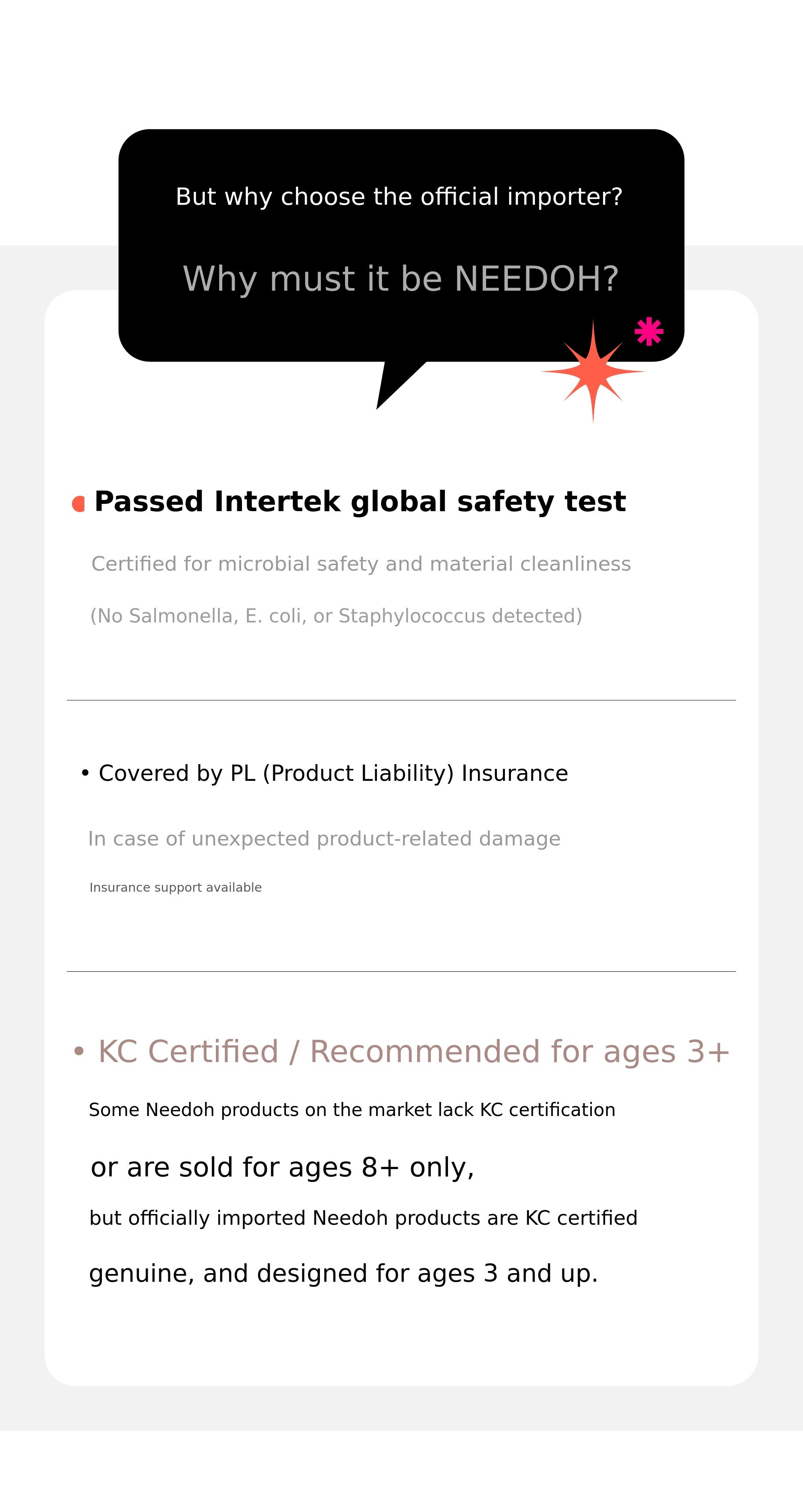 But why choose the official importer?

Why must it be NEEDOH?

Passed Intertek global safety test

Certified for microbial safety and material cleanliness

(No Salmonella, E. coli, or Staphylococcus detected)

• Covered by PL (Product Liability) Insurance

In case of unexpected product-related damage

Insurance support available

• KC Certified / Recommended for ages 3+

Some Needoh products on the market lack KC certification

or are sold for ages 8+ only,

but officially imported Needoh products are KC certified

genuine, and designed for ages 3 and up.